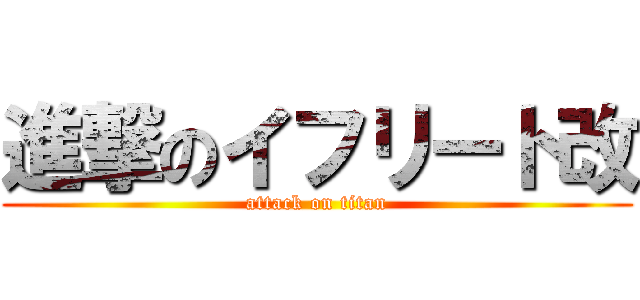 進撃のイフリート改
attack on titan